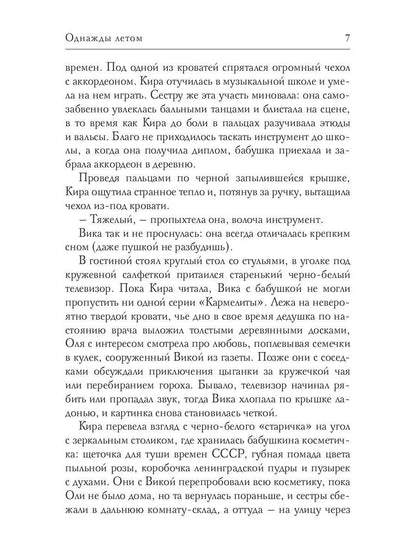 Однажды летом

7

времен. Под одной из кроватей спрятался огромный чехол с аккордеоном. Кира отучилась в музыкальной школе и умела на нем играть. Сестру же эта участь миновала: она самозабвенно увлеклась бальными танцами и блистала на сцене, в то время как Кира до боли в пальцах разучивала этюды и вальсы. Благо не приходилось таскать инструмент до школы, а когда она получила диплом, бабушка приехала и забрала аккордеон в деревню.

Проведя пальцами по черной запылившейся крышке, Кира ощутила странное тепло и, потянув за ручку, вытащила чехол из-под кровати.

– Тяжелый, – пропыхтела она, волоча инструмент.

Вика так и не проснулась: она всегда отличалась крепким сном (даже пушкой не разбудишь).

В гостиной стоял круглый стол со стульями, в уголке под кружевной салфеткой притаился старенький черно-белый телевизор. Пока Кира читала, Вика с бабушкой не могли пропустить ни одной серии «Кармелиты». Лежа на невероятно твердой кровати, чье дно в свое время дедушка по настоянию врача выложил толстыми деревянными досками, Оля с интересом смотрела про любовь, поплевывая семечки в кулек, сооруженный Викой из газеты. Позже они с соседками обсуждали приключения цыганки за кружечкой чая или перебиранием гороха. Бывало, телевизор начинал рябить или пропадал звук, тогда Вика хлопала по крышке ладонью, и картинка снова становилась четкой.

Кира перевела взгляд с черно-белого «старичка» на угол с зеркальным столиком, где хранилась бабушкина косметичка: щеточка для туши времен СССР, губная помада цвета пыльной розы, коробочка ленинградской пудры и пузырек с духами. Они с Викой перепробовали всю косметику, пока Оли не было дома, но та вернулась пораньше, и сестры сбежали в дальнюю комнату-склад, а оттуда – на улицу через